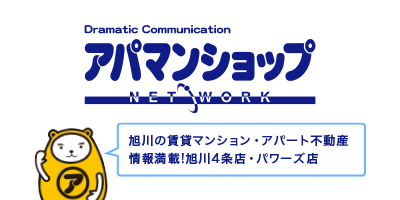 Dramatic Communication

アパマンショップ

NETWORK

旭川の賃貸マンション・アパート不動産情報満載!旭川4条店・パワーズ店

ア